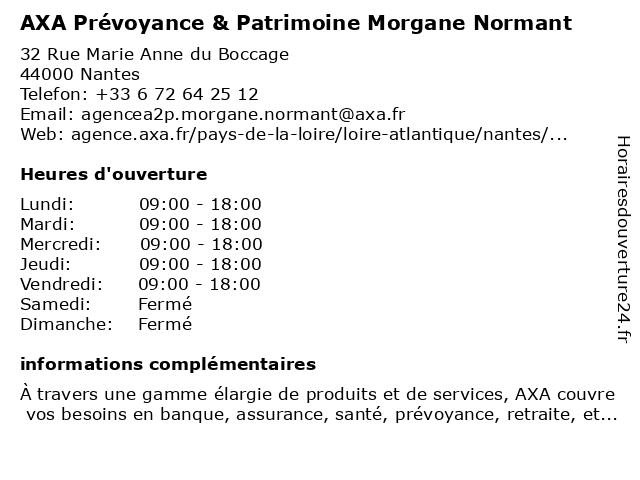 AXA Prévoyance & Patrimoine Morgane Normant

32 Rue Marie Anne du Boccage
44000 Nantes
Telefon: +33 6 72 64 25 12
Email: agencea2p.morgane.normant@axa.fr
Web: agence.axa.fr/pays-de-la-loire/loire-atlantique/nantes/...

Heures d'ouverture

| | |
|---|---|
| Lundi: | 09:00 - 18:00 |
| Mardi: | 09:00 - 18:00 |
| Mercredi: | 09:00 - 18:00 |
| Jeudi: | 09:00 - 18:00 |
| Vendredi: | 09:00 - 18:00 |
| Samedi: | Fermé |
| Dimanche: | Fermé |

informations complémentaires

À travers une gamme élargie de produits et de services, AXA couvre vos besoins en banque, assurance, santé, prévoyance, retraite, et...

Horairesdouverture24.fr